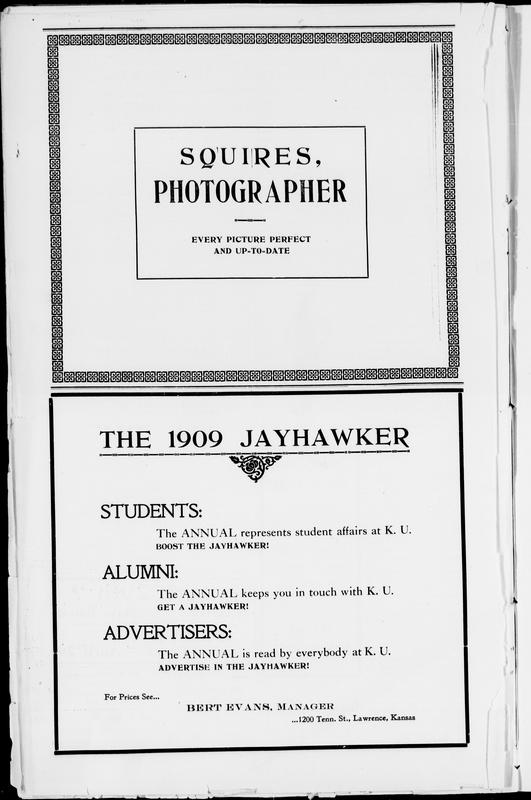 SQUIRES,
PHOTOGRAPHER

EVERY PICTURE PERFECT
AND UP-TO-DATE

THE 1909 JAYHAWKER

STUDENTS:
The ANNUAL represents student affairs at K. U.
BOOST THE JAYHAWKER!

ALUMNI:
The ANNUAL keeps you in touch with K. U.
GET A JAYHAWKER!

ADVERTISERS:
The ANNUAL is read by everybody at K. U.
ADVERTISE IN THE JAYHAWKER!

For Prices See...
BERT EVANS, MANAGER
...1200 Tenn. St., Lawrence, Kansas